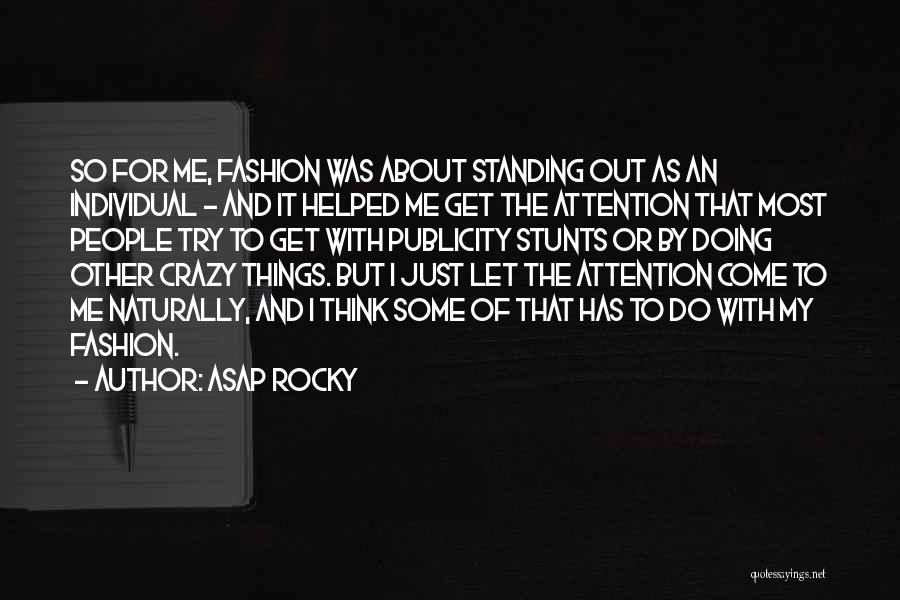 SO FOR ME, FASHION WAS ABOUT STANDING OUT AS AN INDIVIDUAL - AND IT HELPED ME GET THE ATTENTION THAT MOST PEOPLE TRY TO GET WITH PUBLICITY STUNTS OR BY DOING OTHER CRAZY THINGS. BUT I JUST LET THE ATTENTION COME TO ME NATURALLY, AND I THINK SOME OF THAT HAS TO DO WITH MY FASHION.

- AUTHOR: ASAP ROCKY

quotessayings.net